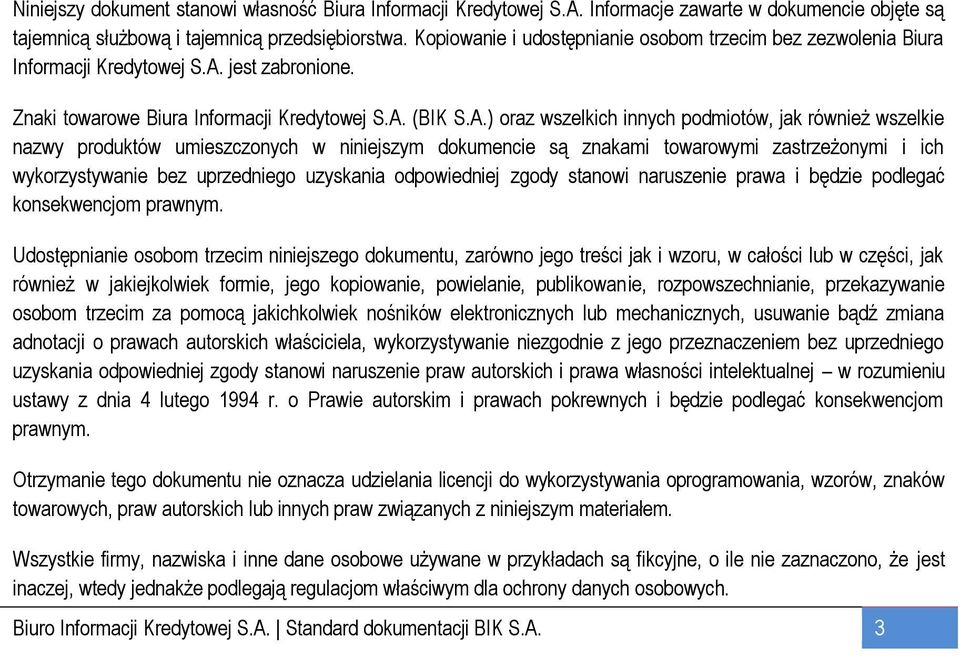 Niniejszy dokument stanowi własność Biura Informacji Kredytowej S.A. Informacje zawarte w dokumencie objęte są tajemnicą służbową i tajemnicą przedsiębiorstwa. Kopiowanie i udostępnianie osobom trzecim bez zezwolenia Biura Informacji Kredytowej S.A. jest zabronione.

Znaki towarowe Biura Informacji Kredytowej S.A. (BIK S.A.) oraz wszelkich innych podmiotów, jak również wszelkie nazwy produktów umieszczonych w niniejszym dokumencie są znakami towarowymi zastrzeżonymi i ich wykorzystywanie bez uprzedniego uzyskania odpowiedniej zgody stanowi naruszenie prawa i będzie podlegać konsekwencjom prawnym.

Udostępnianie osobom trzecim niniejszego dokumentu, zarówno jego treści jak i wzoru, w całości lub w części, jak również w jakiejkolwiek formie, jego kopiowanie, powielanie, publikowanie, rozpowszechnianie, przekazywanie osobom trzecim za pomocą jakichkolwiek nośników elektronicznych lub mechanicznych, usuwanie bądź zmiana adnotacji o prawach autorskich właściciela, wykorzystywanie niezgodnie z jego przeznaczeniem bez uprzedniego uzyskania odpowiedniej zgody stanowi naruszenie praw autorskich i prawa własności intelektualnej – w rozumieniu ustawy z dnia 4 lutego 1994 r. o Prawie autorskim i prawach pokrewnych i będzie podlegać konsekwencjom prawnym.

Otrzymanie tego dokumentu nie oznacza udzielania licencji do wykorzystywania oprogramowania, wzorów, znaków towarowych, praw autorskich lub innych praw związanych z niniejszym materiałem.

Wszystkie firmy, nazwiska i inne dane osobowe używane w przykładach są fikcyjne, o ile nie zaznaczono, że jest inaczej, wtedy jednakże podlegają regulacjom właściwym dla ochrony danych osobowych.

Biuro Informacji Kredytowej S.A. | Standard dokumentacji BIK S.A. 3